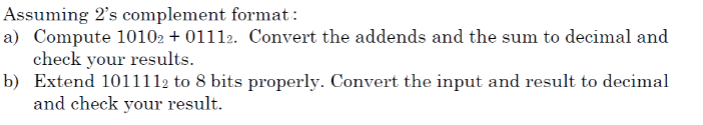 Assuming 2's complement format:
a) Compute $1010_2 + 0111_2$. Convert the addends and the sum to decimal and check your results.
b) Extend $101111_2$ to 8 bits properly. Convert the input and result to decimal and check your result.